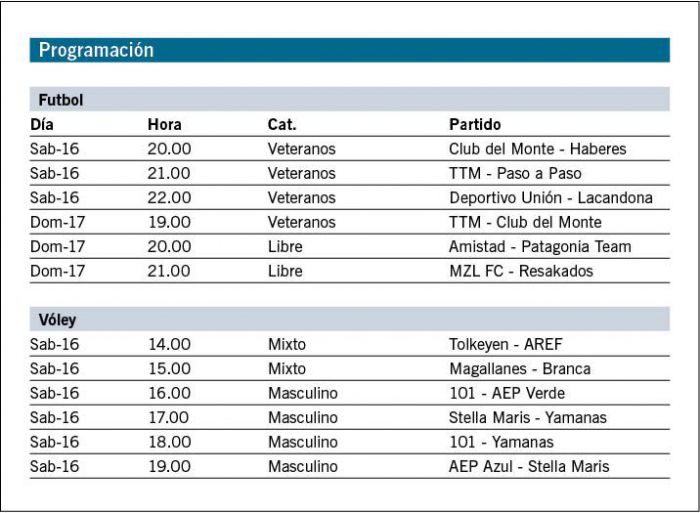 Programación

Futbol

| Día | Hora | Cat. | Partido |
|---|---|---|---|
| Sab-16 | 20.00 | Veteranos | Club del Monte - Haberes |
| Sab-16 | 21.00 | Veteranos | TTM - Paso a Paso |
| Sab-16 | 22.00 | Veteranos | Deportivo Unión - Lacandona |
| Dom-17 | 19.00 | Veteranos | TTM - Club del Monte |
| Dom-17 | 20.00 | Libre | Amistad - Patagonia Team |
| Dom-17 | 21.00 | Libre | MZL FC - Resakados |

Vóley

| | | | |
|---|---|---|---|
| Sab-16 | 14.00 | Mixto | Tolkeyen - AREF |
| Sab-16 | 15.00 | Mixto | Magallanes - Branca |
| Sab-16 | 16.00 | Masculino | 101 - AEP Verde |
| Sab-16 | 17.00 | Masculino | Stella Maris - Yamanas |
| Sab-16 | 18.00 | Masculino | 101 - Yamanas |
| Sab-16 | 19.00 | Masculino | AEP Azul - Stella Maris |